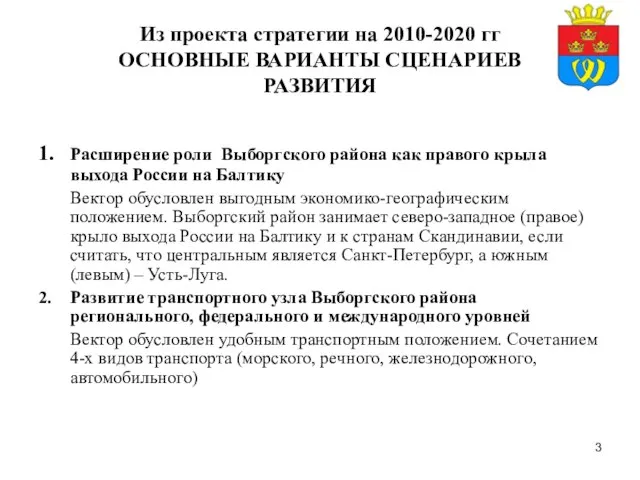 Из проекта стратегии на 2010-2020 гг
ОСНОВНЫЕ ВАРИАНТЫ СЦЕНАРИЕВ РАЗВИТИЯ

1. Расширение роли Выборгского района как правого крыла выхода России на Балтику

Вектор обусловлен выгодным экономико-географическим положением. Выборгский район занимает северо-западное (правое) крыло выхода России на Балтику и к странам Скандинавии, если считать, что центральным является Санкт-Петербург, а южным (левым) – Усть-Луга.

2. Развитие транспортного узла Выборгского района регионального, федерального и международного уровней

Вектор обусловлен удобным транспортным положением. Сочетанием 4-х видов транспорта (морского, речного, железнодорожного, автомобильного)

3